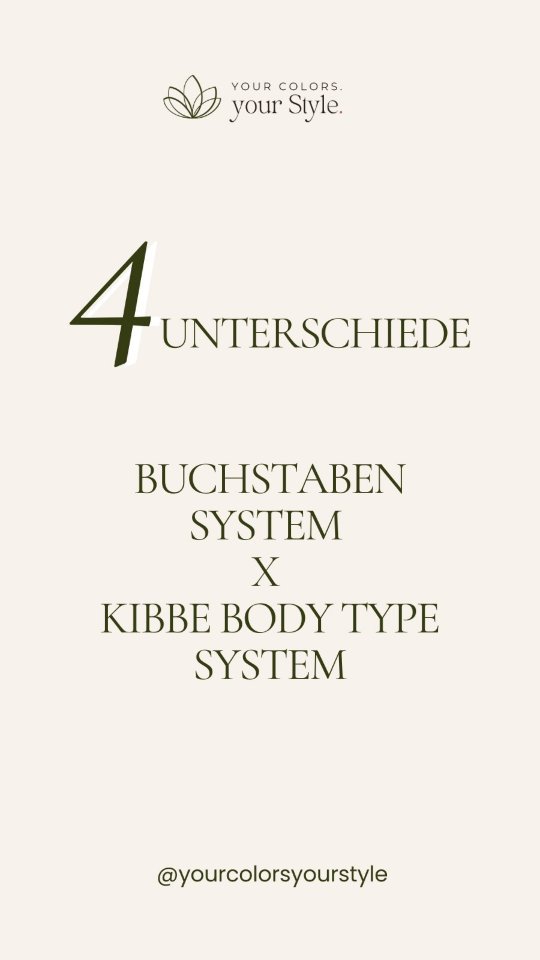 YOUR COLORS.
your Style.

4 UNTERSCHIEDE

BUCHSTABEN SYSTEM
X
KIBBE BODY TYPE SYSTEM

@yourcolorsyourstyle